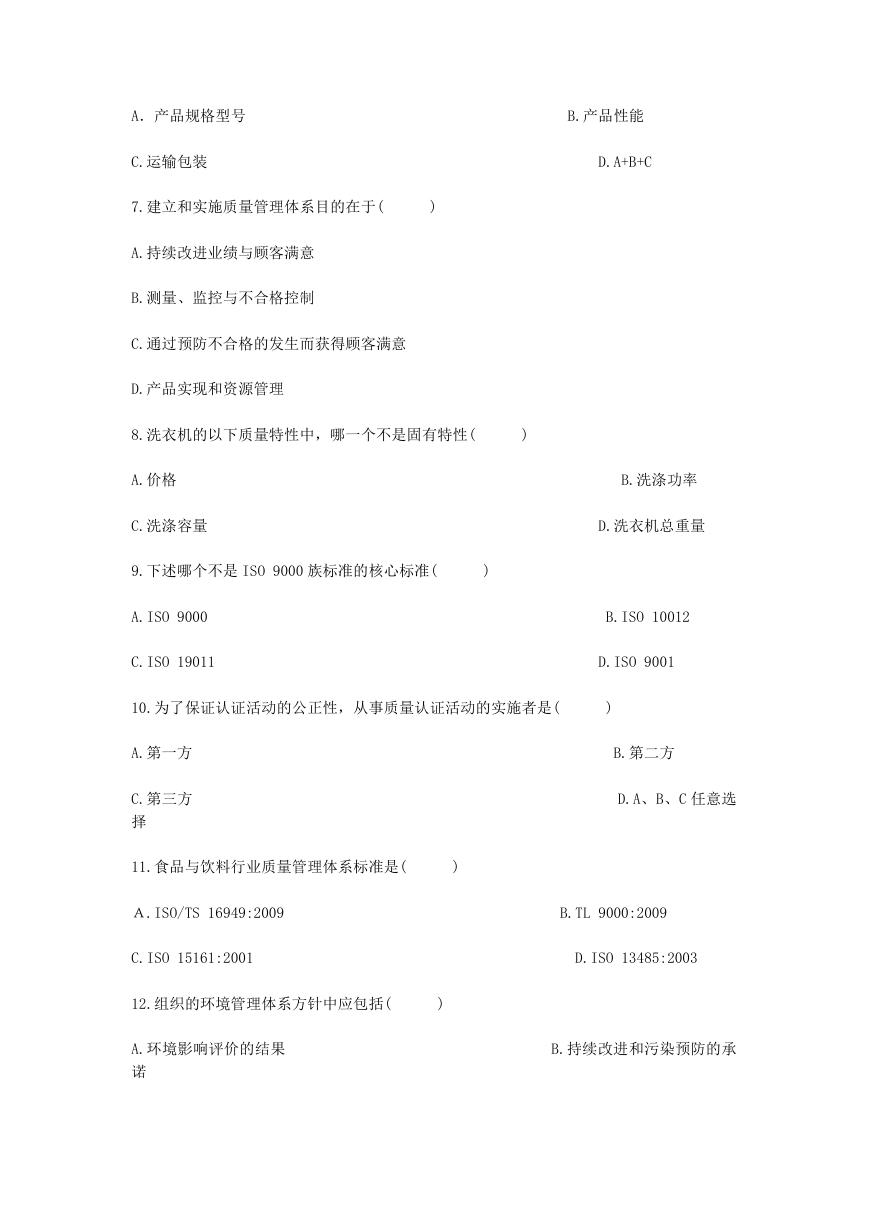 A. 产品规格型号 B.产品性能

C.运输包装 D.A+B+C

7.建立和实施质量管理体系目的在于( )

A.持续改进业绩与顾客满意

B.测量、监控与不合格控制

C.通过预防不合格的发生而获得顾客满意

D.产品实现和资源管理

8.洗衣机的以下质量特性中，哪一个不是固有特性( )

A.价格 B.洗涤功率

C.洗涤容量 D.洗衣机总重量

9.下述哪个不是 ISO 9000 族标准的核心标准( )

A.ISO 9000 B.ISO 10012

C.ISO 19011 D.ISO 9001

10.为了保证认证活动的公正性，从事质量认证活动的实施者是( )

A.第一方 B.第二方

C.第三方 D.A、B、C 任意选择

11.食品与饮料行业质量管理体系标准是( )

A.ISO/TS 16949:2009 B.TL 9000:2009

C.ISO 15161:2001 D.ISO 13485:2003

12.组织的环境管理体系方针中应包括( )

A.环境影响评价的结果 B.持续改进和污染预防的承诺